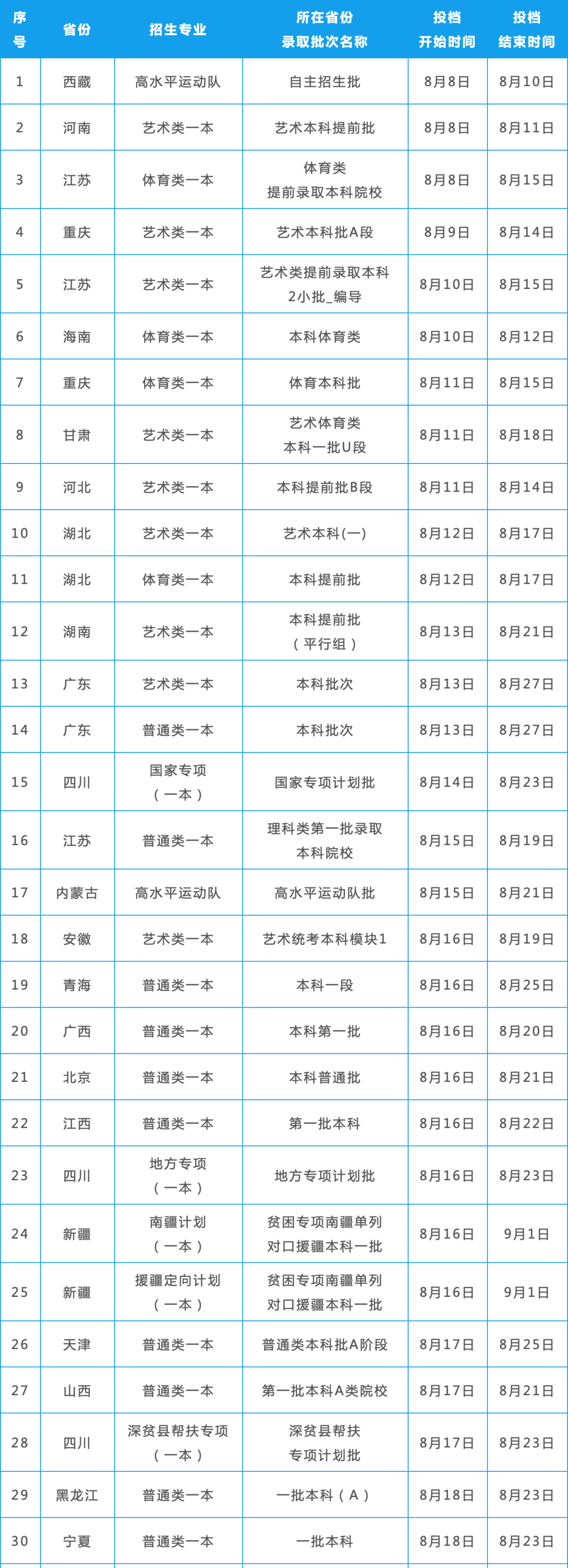 | 序号 | 省份 | 招生专业 | 所在省份录取批次名称 | 投档开始时间 | 投档结束时间 |
|---|---|---|---|---|---|
| 1 | 西藏 | 高水平运动队 | 自主招生批 | 8月8日 | 8月10日 |
| 2 | 河南 | 艺术类一本 | 艺术本科提前批 | 8月8日 | 8月11日 |
| 3 | 江苏 | 体育类一本 | 体育类提前录取本科院校 | 8月8日 | 8月15日 |
| 4 | 重庆 | 艺术类一本 | 艺术本科批A段 | 8月9日 | 8月14日 |
| 5 | 江苏 | 艺术类一本 | 艺术类提前录取本科2小批_编导 | 8月10日 | 8月15日 |
| 6 | 海南 | 体育类一本 | 本科体育类 | 8月10日 | 8月12日 |
| 7 | 重庆 | 体育类一本 | 体育本科批 | 8月11日 | 8月15日 |
| 8 | 甘肃 | 艺术类一本 | 艺术体育类本科一批U段 | 8月11日 | 8月18日 |
| 9 | 河北 | 艺术类一本 | 本科提前批B段 | 8月11日 | 8月14日 |
| 10 | 湖北 | 艺术类一本 | 艺术本科(一) | 8月12日 | 8月17日 |
| 11 | 湖北 | 体育类一本 | 本科提前批 | 8月12日 | 8月17日 |
| 12 | 湖南 | 艺术类一本 | 本科提前批(平行组) | 8月13日 | 8月21日 |
| 13 | 广东 | 艺术类一本 | 本科批次 | 8月13日 | 8月27日 |
| 14 | 广东 | 普通类一本 | 本科批次 | 8月13日 | 8月27日 |
| 15 | 四川 | 国家专项(一本) | 国家专项计划批 | 8月14日 | 8月23日 |
| 16 | 江苏 | 普通类一本 | 理科类第一批录取本科院校 | 8月15日 | 8月19日 |
| 17 | 内蒙古 | 高水平运动队 | 高水平运动队批 | 8月15日 | 8月21日 |
| 18 | 安徽 | 艺术类一本 | 艺术统考本科模块1 | 8月16日 | 8月19日 |
| 19 | 青海 | 普通类一本 | 本科一段 | 8月16日 | 8月25日 |
| 20 | 广西 | 普通类一本 | 本科第一批 | 8月16日 | 8月20日 |
| 21 | 北京 | 普通类一本 | 本科普通批 | 8月16日 | 8月21日 |
| 22 | 江西 | 普通类一本 | 第一批本科 | 8月16日 | 8月22日 |
| 23 | 四川 | 地方专项(一本) | 地方专项计划批 | 8月16日 | 8月23日 |
| 24 | 新疆 | 南疆计划(一本) | 贫困专项南疆单列对口援疆本科一批 | 8月16日 | 9月1日 |
| 25 | 新疆 | 援疆定向计划(一本) | 贫困专项南疆单列对口援疆本科一批 | 8月16日 | 9月1日 |
| 26 | 天津 | 普通类一本 | 普通类本科批A阶段 | 8月17日 | 8月25日 |
| 27 | 山西 | 普通类一本 | 第一批本科A类院校 | 8月17日 | 8月21日 |
| 28 | 四川 | 深贫县帮扶专项(一本) | 深贫县帮扶专项计划批 | 8月17日 | 8月23日 |
| 29 | 黑龙江 | 普通类一本 | 一批本科(A) | 8月18日 | 8月23日 |
| 30 | 宁夏 | 普通类一本 | 一批本科 | 8月18日 | 8月23日 |